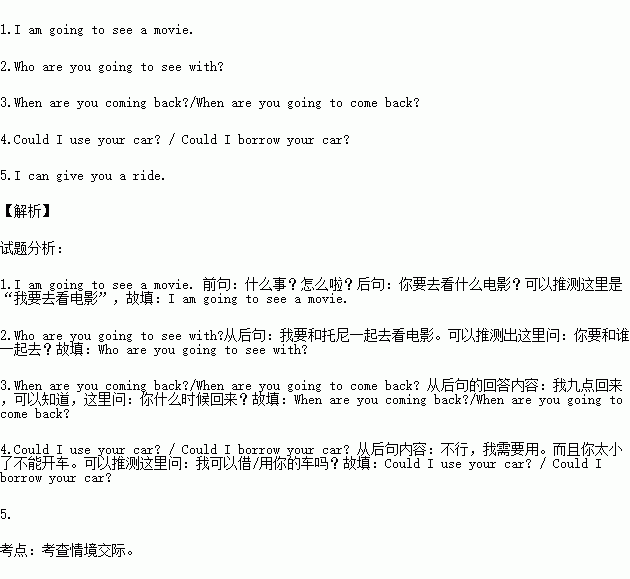 1.I am going to see a movie.

2.Who are you going to see with?

3.When are you coming back?/When are you going to come back?

4.Could I use your car? / Could I borrow your car?

5.I can give you a ride.

【解析】

试题分析：

1.I am going to see a movie. 前句：什么事？怎么啦？后句：你要去看什么电影？可以推测这里是“我要去看电影”，故填：I am going to see a movie.

2.Who are you going to see with?从后句：我要和托尼一起去看电影。可以推测出这里问：你要和谁一起去？故填：Who are you going to see with?

3.When are you coming back?/When are you going to come back? 从后句的回答内容：我九点回来，可以知道，这里问：你什么时候回来？故填：When are you coming back?/When are you going to come back?

4.Could I use your car? / Could I borrow your car? 从后句内容：不行，我需要用。而且你太小了不能开车。可以推测这里问：我可以借/用你的车吗？故填：Could I use your car? / Could I borrow your car?

5.

考点：考查情境交际。